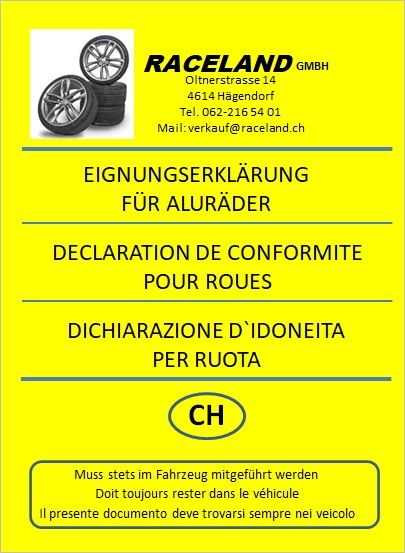 RACELAND GMBH
Oltnerstrasse 14
4614 Hägendorf
Tel. 062-216 54 01
Mail: verkauf@raceland.ch

EIGNUNGSERKLÄRUNG
FÜR ALURÄDER

DECLARATION DE CONFORMITE
POUR ROUES

DICHIARAZIONE D`IDONEITA
PER RUOTA

CH

Muss stets im Fahrzeug mitgeführt werden
Doit toujours rester dans le véhicule
Il presente documento deve trovarsi sempre nei veicolo